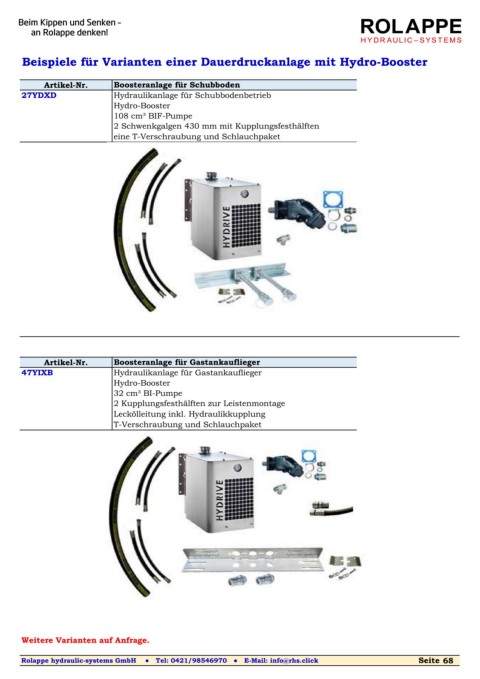 Beim Kippen und Senken –
an Rolappe denken!

ROLAPPE
HYDRAULIC–SYSTEMS

Beispiele für Varianten einer Dauerdruckanlage mit Hydro-Booster

| Artikel-Nr. | Boosteranlage für Schubboden |
|---|---|
| 27YDXD | Hydraulikanlage für Schubbodenbetrieb<br>Hydro-Booster<br>108 cm³ BIF-Pumpe<br>2 Schwenkgalgen 430 mm mit Kupplungsfesthälften<br>eine T-Verschraubung und Schlauchpaket |

HYDRIVE

| Artikel-Nr. | Boosteranlage für Gastankauflieger |
|---|---|
| 47YIXB | Hydraulikanlage für Gastankauflieger<br>Hydro-Booster<br>32 cm³ BI-Pumpe<br>2 Kupplungsfesthälften zur Leistenmontage<br>Leckölleitung inkl. Hydraulikkupplung<br>T-Verschraubung und Schlauchpaket |

HYDRIVE

Weitere Varianten auf Anfrage.

Rolappe hydraulic-systems GmbH • Tel: 0421/98546970 • E-Mail: info@rhs.click Seite 68